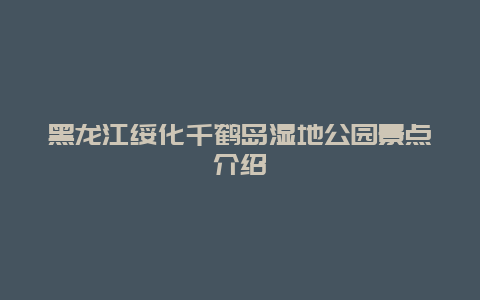 黑龙江绥化千鹤岛湿地公园景点介绍